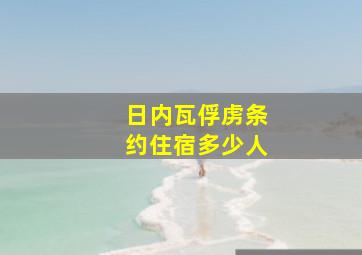 日内瓦俘虏条约住宿多少人